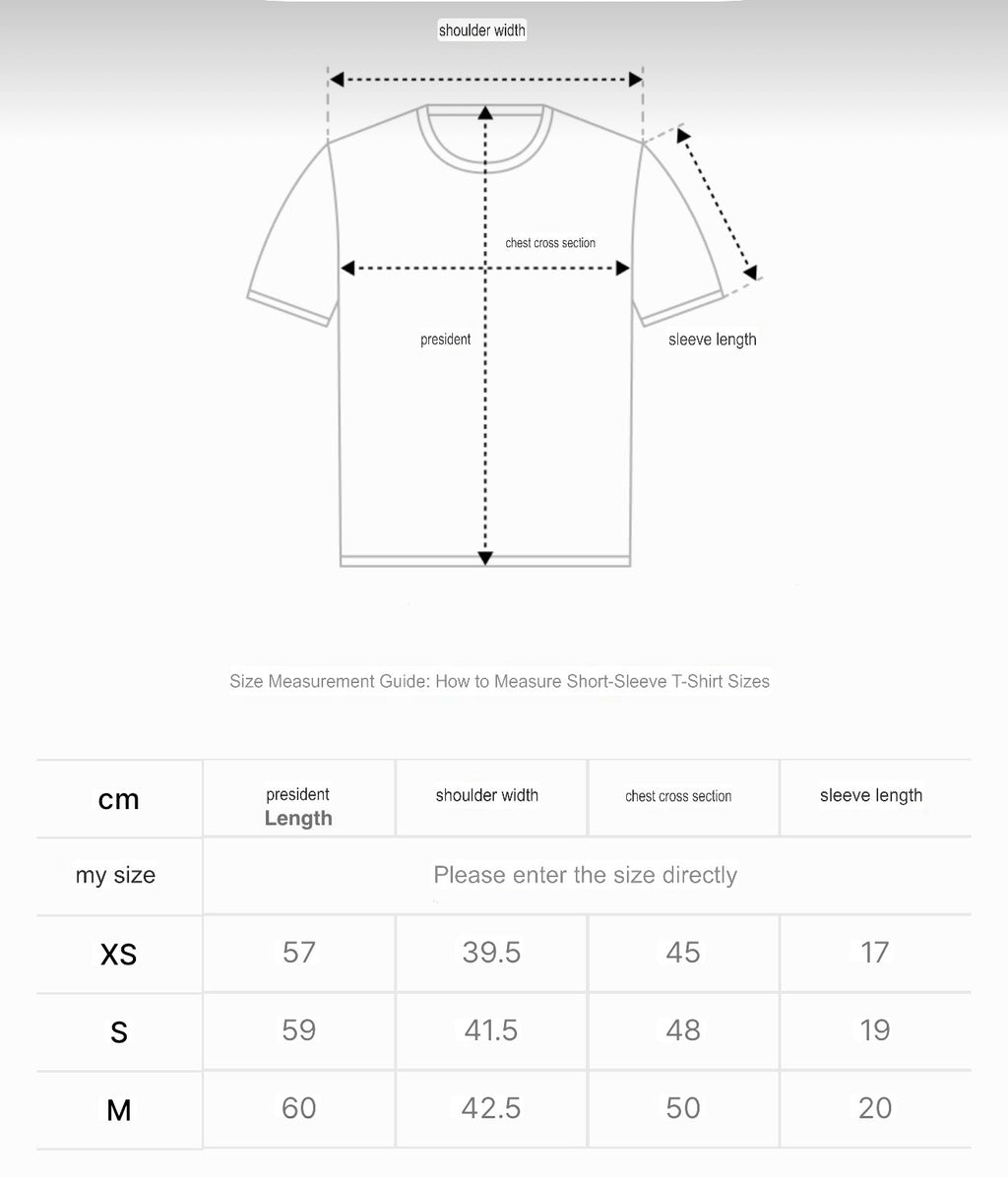 shoulder width

chest cross section

president

sleeve length

Size Measurement Guide: How to Measure Short-Sleeve T-Shirt Sizes

| cm | president Length | shoulder width | chest cross section | sleeve length |
|---|---|---|---|---|
| my size | Please enter the size directly | | | |
| XS | 57 | 39.5 | 45 | 17 |
| S | 59 | 41.5 | 48 | 19 |
| M | 60 | 42.5 | 50 | 20 |